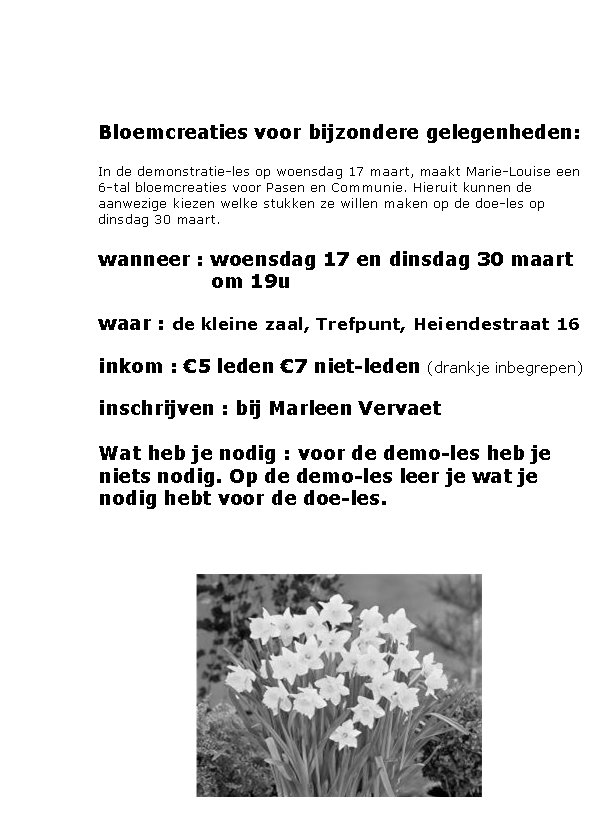 Bloemcreaties voor bijzondere gelegenheden:

In de demonstratie-les op woensdag 17 maart, maakt Marie-Louise een 6-tal bloemcreaties voor Pasen en Communie. Hieruit kunnen de aanwezige kiezen welke stukken ze willen maken op de doe-les op dinsdag 30 maart.

wanneer : woensdag 17 en dinsdag 30 maart om 19u

waar : de kleine zaal, Trefpunt, Heiendestraat 16

inkom : €5 leden €7 niet-leden (drankje inbegrepen)

inschrijven : bij Marleen Vervaet

Wat heb je nodig : voor de demo-les heb je niets nodig. Op de demo-les leer je wat je nodig hebt voor de doe-les.